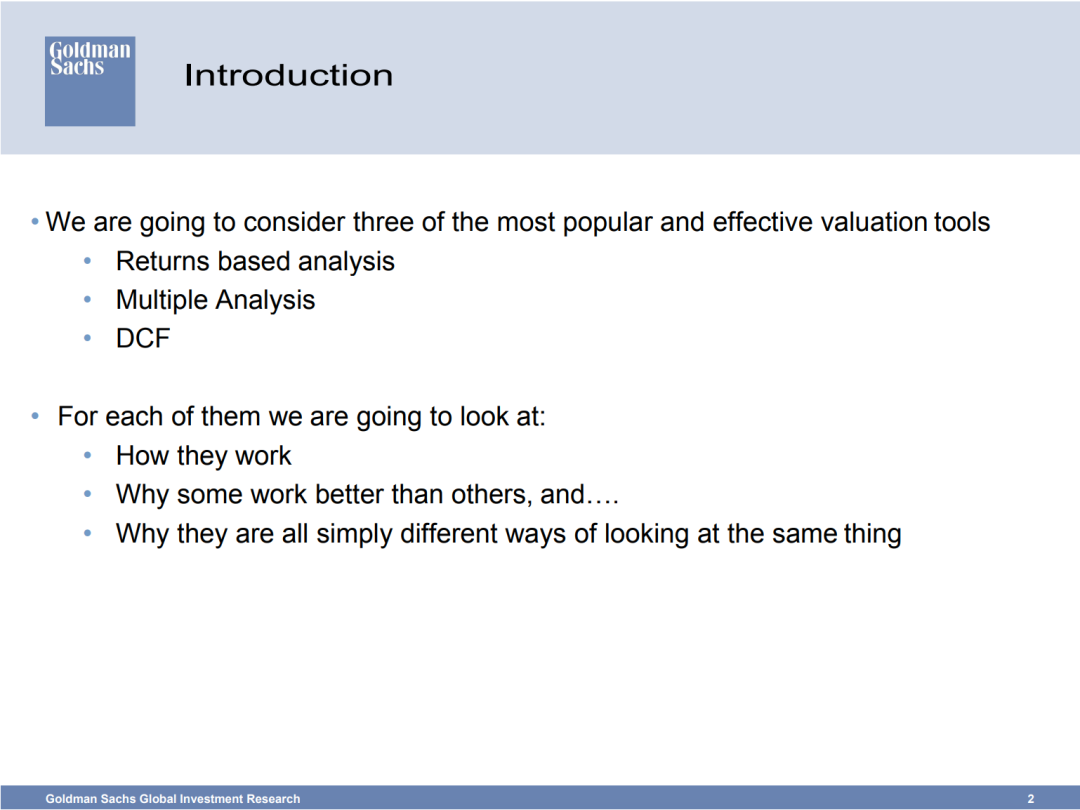 Goldman Sachs

Introduction

• We are going to consider three of the most popular and effective valuation tools
• Returns based analysis
• Multiple Analysis
• DCF

• For each of them we are going to look at:
• How they work
• Why some work better than others, and….
• Why they are all simply different ways of looking at the same thing

Goldman Sachs Global Investment Research

2